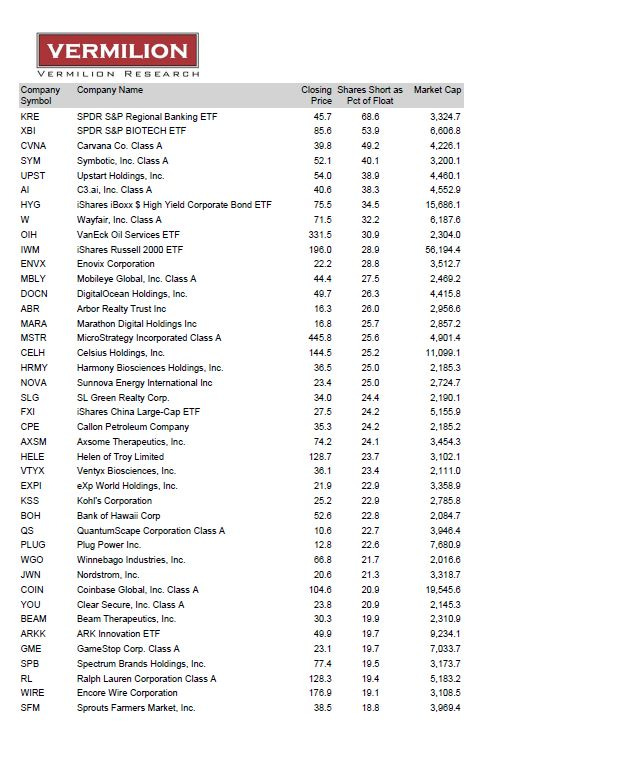 VERMILION
VERMILION RESEARCH

| Company Symbol | Company Name | Closing Price | Shares Short as Pct of Float | Market Cap |
|---|---|---|---|---|
| KRE | SPDR S&P Regional Banking ETF | 45.7 | 68.6 | 3,324.7 |
| XBI | SPDR S&P BIOTECH ETF | 85.6 | 53.9 | 6,606.8 |
| CVNA | Carvana Co. Class A | 39.8 | 49.2 | 4,226.1 |
| SYM | Symbotic, Inc. Class A | 52.1 | 40.1 | 3,200.1 |
| UPST | Upstart Holdings, Inc. | 54.0 | 38.9 | 4,460.1 |
| AI | C3.ai, Inc. Class A | 40.6 | 38.3 | 4,552.9 |
| HYG | iShares iBoxx $ High Yield Corporate Bond ETF | 75.5 | 34.5 | 15,686.1 |
| W | Wayfair, Inc. Class A | 71.5 | 32.2 | 6,187.6 |
| OIH | VanEck Oil Services ETF | 331.5 | 30.9 | 2,304.0 |
| IWM | iShares Russell 2000 ETF | 196.0 | 28.9 | 56,194.4 |
| ENVX | Enovix Corporation | 22.2 | 28.8 | 3,512.7 |
| MBLY | Mobileye Global, Inc. Class A | 44.4 | 27.5 | 2,469.2 |
| DOCN | DigitalOcean Holdings, Inc. | 49.7 | 26.3 | 4,415.8 |
| ABR | Arbor Realty Trust Inc | 16.3 | 26.0 | 2,956.6 |
| MARA | Marathon Digital Holdings Inc | 16.8 | 25.7 | 2,857.2 |
| MSTR | MicroStrategy Incorporated Class A | 445.8 | 25.6 | 4,901.4 |
| CELH | Celsius Holdings, Inc. | 144.5 | 25.2 | 11,099.1 |
| HRMY | Harmony Biosciences Holdings, Inc. | 36.5 | 25.0 | 2,185.3 |
| NOVA | Sunnova Energy International Inc | 23.4 | 25.0 | 2,724.7 |
| SLG | SL Green Realty Corp. | 34.0 | 24.4 | 2,190.1 |
| FXI | iShares China Large-Cap ETF | 27.5 | 24.2 | 5,155.9 |
| CPE | Callon Petroleum Company | 35.3 | 24.2 | 2,185.2 |
| AXSM | Axsome Therapeutics, Inc. | 74.2 | 24.1 | 3,454.3 |
| HELE | Helen of Troy Limited | 128.7 | 23.7 | 3,102.1 |
| VTYX | Ventyx Biosciences, Inc. | 36.1 | 23.4 | 2,111.0 |
| EXPI | eXp World Holdings, Inc. | 21.9 | 22.9 | 3,358.9 |
| KSS | Kohl's Corporation | 25.2 | 22.9 | 2,785.8 |
| BOH | Bank of Hawaii Corp | 52.6 | 22.8 | 2,084.7 |
| QS | QuantumScape Corporation Class A | 10.6 | 22.7 | 3,946.4 |
| PLUG | Plug Power Inc. | 12.8 | 22.6 | 7,680.9 |
| WGO | Winnebago Industries, Inc. | 66.8 | 21.7 | 2,016.6 |
| JWN | Nordstrom, Inc. | 20.6 | 21.3 | 3,318.7 |
| COIN | Coinbase Global, Inc. Class A | 104.6 | 20.9 | 19,545.6 |
| YOU | Clear Secure, Inc. Class A | 23.8 | 20.9 | 2,145.3 |
| BEAM | Beam Therapeutics, Inc. | 30.3 | 19.9 | 2,310.9 |
| ARKK | ARK Innovation ETF | 49.9 | 19.7 | 9,234.1 |
| GME | GameStop Corp. Class A | 23.1 | 19.7 | 7,033.7 |
| SPB | Spectrum Brands Holdings, Inc. | 77.4 | 19.5 | 3,173.7 |
| RL | Ralph Lauren Corporation Class A | 128.3 | 19.4 | 5,183.2 |
| WIRE | Encore Wire Corporation | 176.9 | 19.1 | 3,108.5 |
| SFM | Sprouts Farmers Market, Inc. | 38.5 | 18.8 | 3,969.4 |